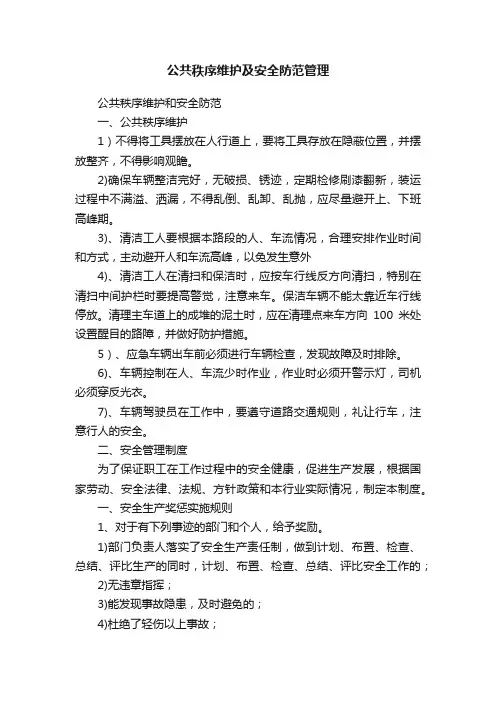 公共秩序维护及安全防范管理

公共秩序维护和安全防范

一、公共秩序维护

1）不得将工具摆放在人行道上，要将工具存放在隐蔽位置，并摆放整齐，不得影响观瞻。

2)确保车辆整洁完好，无破损、锈迹，定期检修刷漆翻新，装运过程中不满溢、洒漏，不得乱倒、乱卸、乱抛，应尽量避开上、下班高峰期。

3)、清洁工人要根据本路段的人、车流情况，合理安排作业时间和方式，主动避开人和车流高峰，以免发生意外

4)、清洁工人在清扫和保洁时，应按车行线反方向清扫，特别在清扫中间护栏时要提高警觉，注意来车。保洁车辆不能太靠近车行线停放。清理主车道上的成堆的泥土时，应在清理点来车方向 100 米处设置醒目的路障，并做好防护措施。

5）、应急车辆出车前必须进行车辆检查，发现故障及时排除。

6)、车辆控制在人、车流少时作业，作业时必须开警示灯，司机必须穿反光衣。

7)、车辆驾驶员在工作中，要遵守道路交通规则，礼让行车，注意行人的安全。

二、安全管理制度

为了保证职工在工作过程中的安全健康，促进生产发展，根据国家劳动、安全法律、法规、方针政策和本行业实际情况，制定本制度。

一、安全生产奖惩实施规则

1、对于有下列事迹的部门和个人，给予奖励。

1)部门负责人落实了安全生产责任制，做到计划、布置、检查、总结、评比生产的同时，计划、布置、检查、总结、评比安全工作的；

2)无违章指挥；

3)能发现事故隐患，及时避免的；

4)杜绝了轻伤以上事故；